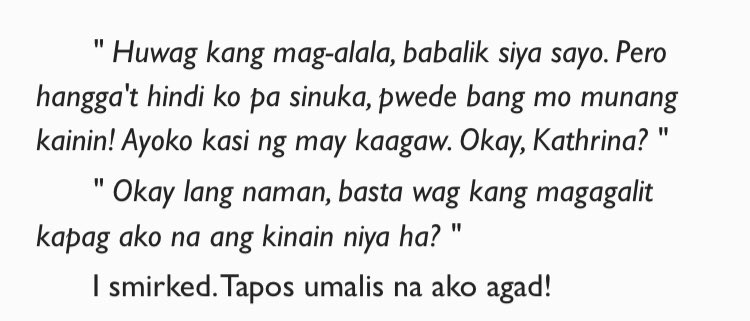 " Huwag kang mag-alala, babalik siya sayo. Pero hangga't hindi ko pa sinuka, pwede bang mo munang kainin! Ayoko kasi ng may kaagaw. Okay, Kathrina? "

" Okay lang naman, basta wag kang magagalit kapag ako na ang kinain niya ha? "

I smirked. Tapos umalis na ako agad!